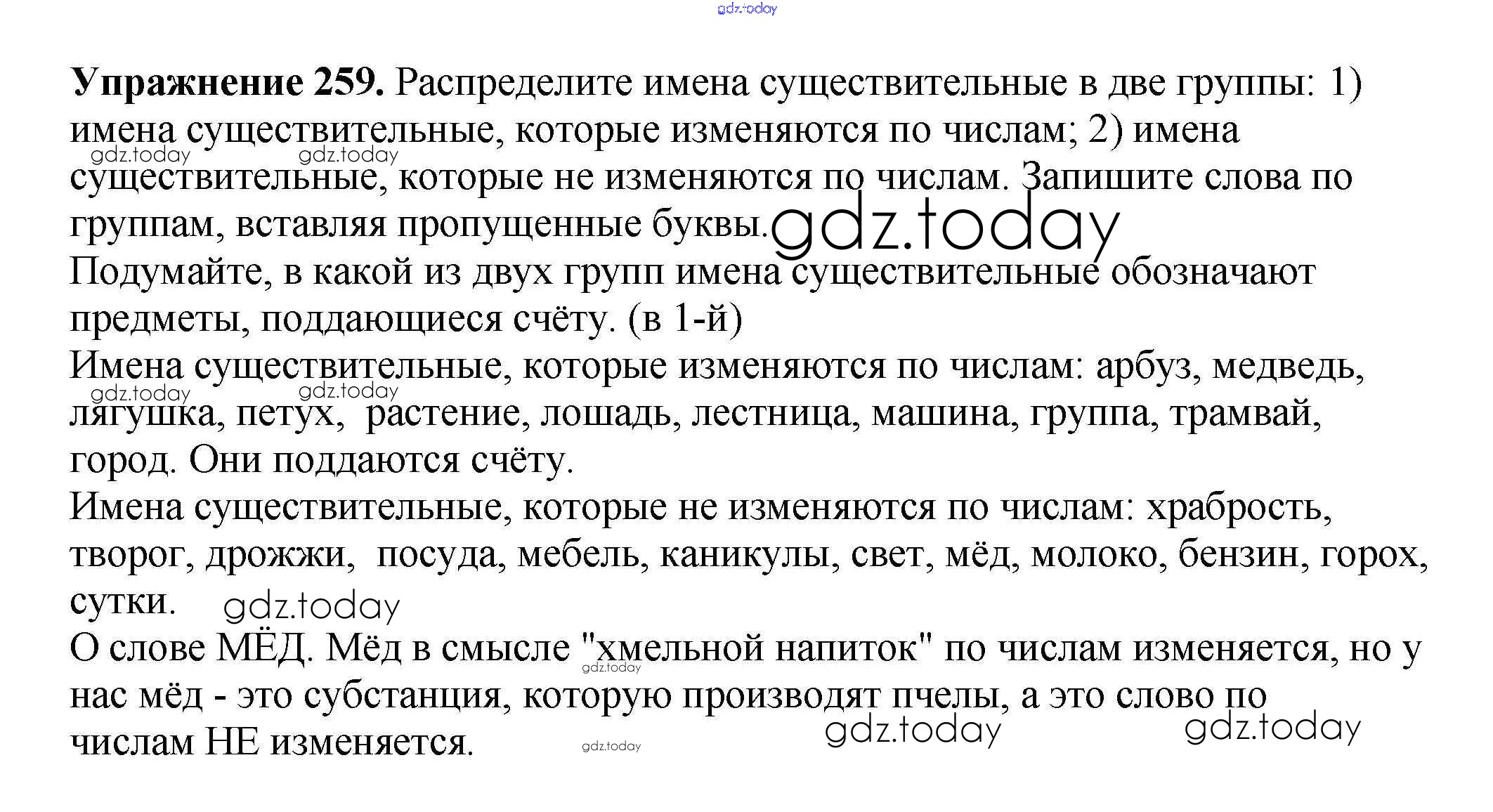 gdz.today

**Упражнение 259.** Распределите имена существительные в две группы: 1) имена существительные, которые изменяются по числам; 2) имена существительные, которые не изменяются по числам. Запишите слова по группам, вставляя пропущенные буквы.

gdz.today gdz.today gdz.today

Подумайте, в какой из двух групп имена существительные обозначают предметы, поддающиеся счёту. (в 1-й)

Имена существительные, которые изменяются по числам: арбуз, медведь, лягушка, петух, растение, лошадь, лестница, машина, группа, трамвай, город. Они поддаются счёту.

gdz.today gdz.today

Имена существительные, которые не изменяются по числам: храбрость, творог, дрожжи, посуда, мебель, каникулы, свет, мёд, молоко, бензин, горох, сутки.

gdz.today

О слове МЁД. Мёд в смысле "хмельной напиток" по числам изменяется, но у нас мёд - это субстанция, которую производят пчелы, а это слово по числам НЕ изменяется.

gdz.today gdz.today gdz.today gdz.today